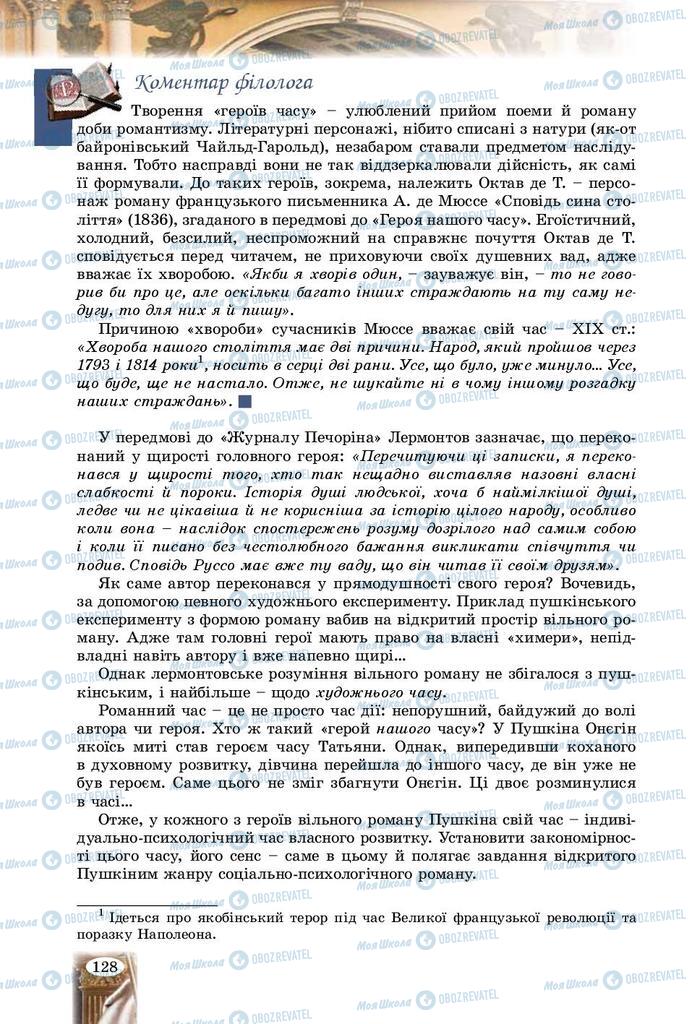 Коментар філолога

Творення «героїв часу» – улюблений прийом поеми й роману доби романтизму. Літературні персонажі, нібито списані з натури (як-от байронівський Чайльд-Гарольд), незабаром ставали предметом наслідування. Тобто насправді вони не так віддзеркалювали дійсність, як самі її формували. До таких героїв, зокрема, належить Октав де Т. – персонаж роману французького письменника А. де Мюссе «Сповідь сина століття» (1836), згаданого в передмові до «Героя нашого часу». Егоїстичний, холодний, безсилий, неспроможний на справжнє почуття Октав де Т. сповідується перед читачем, не приховуючи своїх душевних вад, адже вважає їх хворобою. «Якби я хворів один, – зауважує він, – то не говорив би про це, але оскільки багато інших страждають на ту саму недугу, то для них я й пишу».

Причиною «хвороби» сучасників Мюссе вважає свій час – XIX ст.: «Хвороба нашого століття має дві причини. Народ, який пройшов через 1793 і 1814 роки$^1$, носить в серці дві рани. Усе, що було, уже минуло... Усе, що буде, ще не настало. Отже, не шукайте ні в чому іншому розгадку наших страждань».

У передмові до «Журналу Печоріна» Лермонтов зазначає, що переконаний у щирості головного героя: «Перечитуючи ці записки, я переконався у щирості того, хто так нещадно виставляв назовні власні слабкості й пороки. Історія душі людської, хоча б наймілкішої душі, ледве чи не цікавіша й не корисніша за історію цілого народу, особливо коли вона – наслідок спостережень розуму дозрілого над самим собою і коли її писано без честолюбного бажання викликати співчуття чи подив. Сповідь Руссо має вже ту ваду, що він читав її своїм друзям».

Як саме автор переконався у прямодушності свого героя? Вочевидь, за допомогою певного художнього експерименту. Приклад пушкінського експерименту з формою роману вабив на відкритий простір вільного роману. Адже там головні герої мають право на власні «химери», непідвладні навіть автору і вже напевно щирі...

Однак лермонтовське розуміння вільного роману не збігалося з пушкінським, і найбільше – щодо художнього часу.

Романний час – це не просто час дії: непорушний, байдужий до волі автора чи героя. Хто ж такий «герой нашого часу»? У Пушкіна Онєгін якоїсь миті став героєм часу Татьяни. Однак, випередивши коханого в духовному розвитку, дівчина перейшла до іншого часу, де він уже не був героєм. Саме цього не зміг збагнути Онєгін. Ці двоє розминулися в часі...

Отже, у кожного з героїв вільного роману Пушкіна свій час – індивідуально-психологічний час власного розвитку. Установити закономірності цього часу, його сенс – саме в цьому й полягає завдання відкритого Пушкіним жанру соціально-психологічного роману.

$^1$ Ідеться про якобінський терор під час Великої французької революції та поразку Наполеона.

128